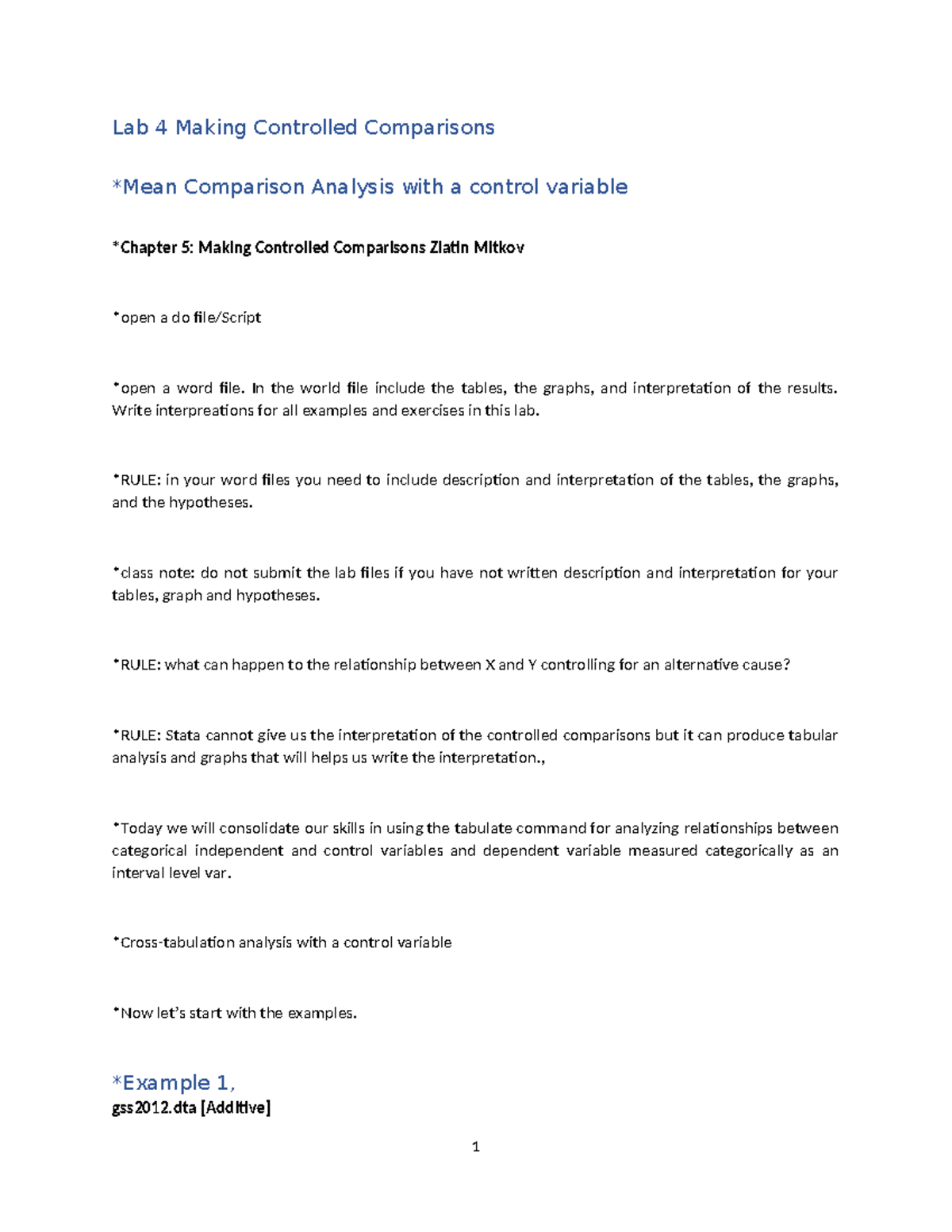 Lab 4 Making Controlled Comparisons

*Mean Comparison Analysis with a control variable

*Chapter 5: Making Controlled Comparisons Zlatin Mitkov

*open a do file/Script

*open a word file. In the world file include the tables, the graphs, and interpretation of the results. Write interpreations for all examples and exercises in this lab.

*RULE: in your word files you need to include description and interpretation of the tables, the graphs, and the hypotheses.

*class note: do not submit the lab files if you have not written description and interpretation for your tables, graph and hypotheses.

*RULE: what can happen to the relationship between X and Y controlling for an alternative cause?

*RULE: Stata cannot give us the interpretation of the controlled comparisons but it can produce tabular analysis and graphs that will helps us write the interpretation.,

*Today we will consolidate our skills in using the tabulate command for analyzing relationships between categorical independent and control variables and dependent variable measured categorically as an interval level var.

*Cross-tabulation analysis with a control variable

*Now let's start with the examples.

*Example 1,
gss2012.dta [Additive]

1